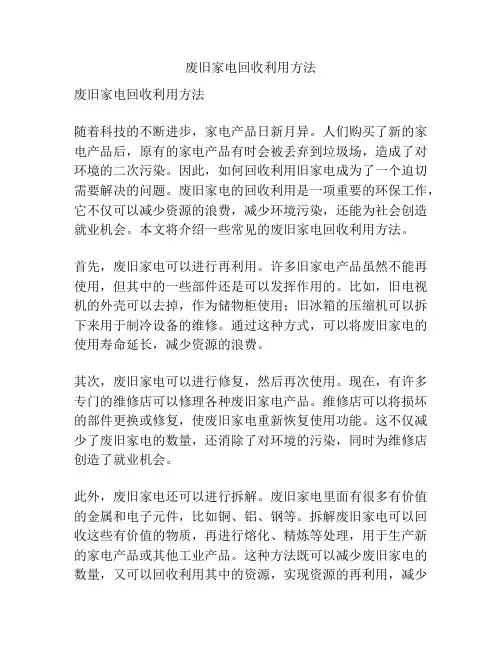 废旧家电回收利用方法

废旧家电回收利用方法

随着科技的不断进步，家电产品日新月异。人们购买了新的家电产品后，原有的家电产品有时会被丢弃到垃圾场，造成了对环境的二次污染。因此，如何回收利用旧家电成为了一个迫切需要解决的问题。废旧家电的回收利用是一项重要的环保工作，它不仅可以减少资源的浪费，减少环境污染，还能为社会创造就业机会。本文将介绍一些常见的废旧家电回收利用方法。

首先，废旧家电可以进行再利用。许多旧家电产品虽然不能再使用，但其中的一些部件还是可以发挥作用的。比如，旧电视机的外壳可以去掉，作为储物柜使用；旧冰箱的压缩机可以拆下来用于制冷设备的维修。通过这种方式，可以将废旧家电的使用寿命延长，减少资源的浪费。

其次，废旧家电可以进行修复，然后再次使用。现在，有许多专门的维修店可以修理各种废旧家电产品。维修店可以将损坏的部件更换或修复，使废旧家电重新恢复使用功能。这不仅减少了废旧家电的数量，还消除了对环境的污染，同时为维修店创造了就业机会。

此外，废旧家电还可以进行拆解。废旧家电里面有很多有价值的金属和电子元件，比如铜、铝、钢等。拆解废旧家电可以回收这些有价值的物质，再进行熔化、精炼等处理，用于生产新的家电产品或其他工业产品。这种方法既可以减少废旧家电的数量，又可以回收利用其中的资源，实现资源的再利用，减少